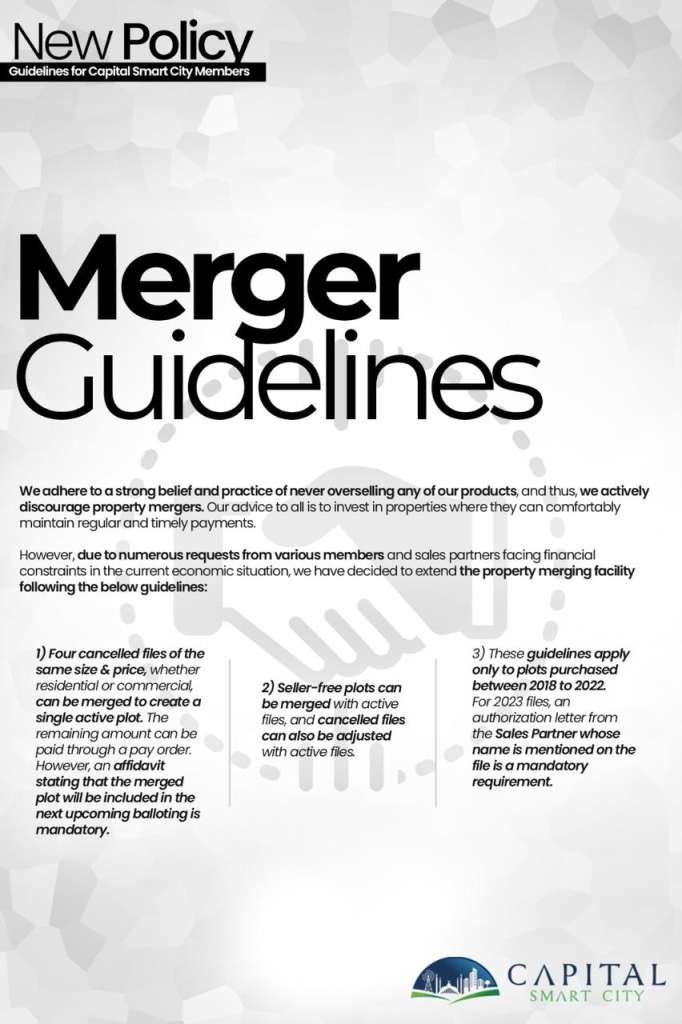 New Policy
Guidelines for Capital Smart City Members

Merger Guidelines

We adhere to a strong belief and practice of never overselling any of our products, and thus, we actively discourage property mergers. Our advice to all is to invest in properties where they can comfortably maintain regular and timely payments.

However, due to numerous requests from various members and sales partners facing financial constraints in the current economic situation, we have decided to extend the property merging facility following the below guidelines:

1) Four cancelled files of the same size & price, whether residential or commercial, can be merged to create a single active plot. The remaining amount can be paid through a pay order. However, an affidavit stating that the merged plot will be included in the next upcoming balloting is mandatory.

2) Seller-free plots can be merged with active files, and cancelled files can also be adjusted with active files.

3) These guidelines apply only to plots purchased between 2018 to 2022. For 2023 files, an authorization letter from the Sales Partner whose name is mentioned on the file is a mandatory requirement.

CAPITAL
SMART CITY